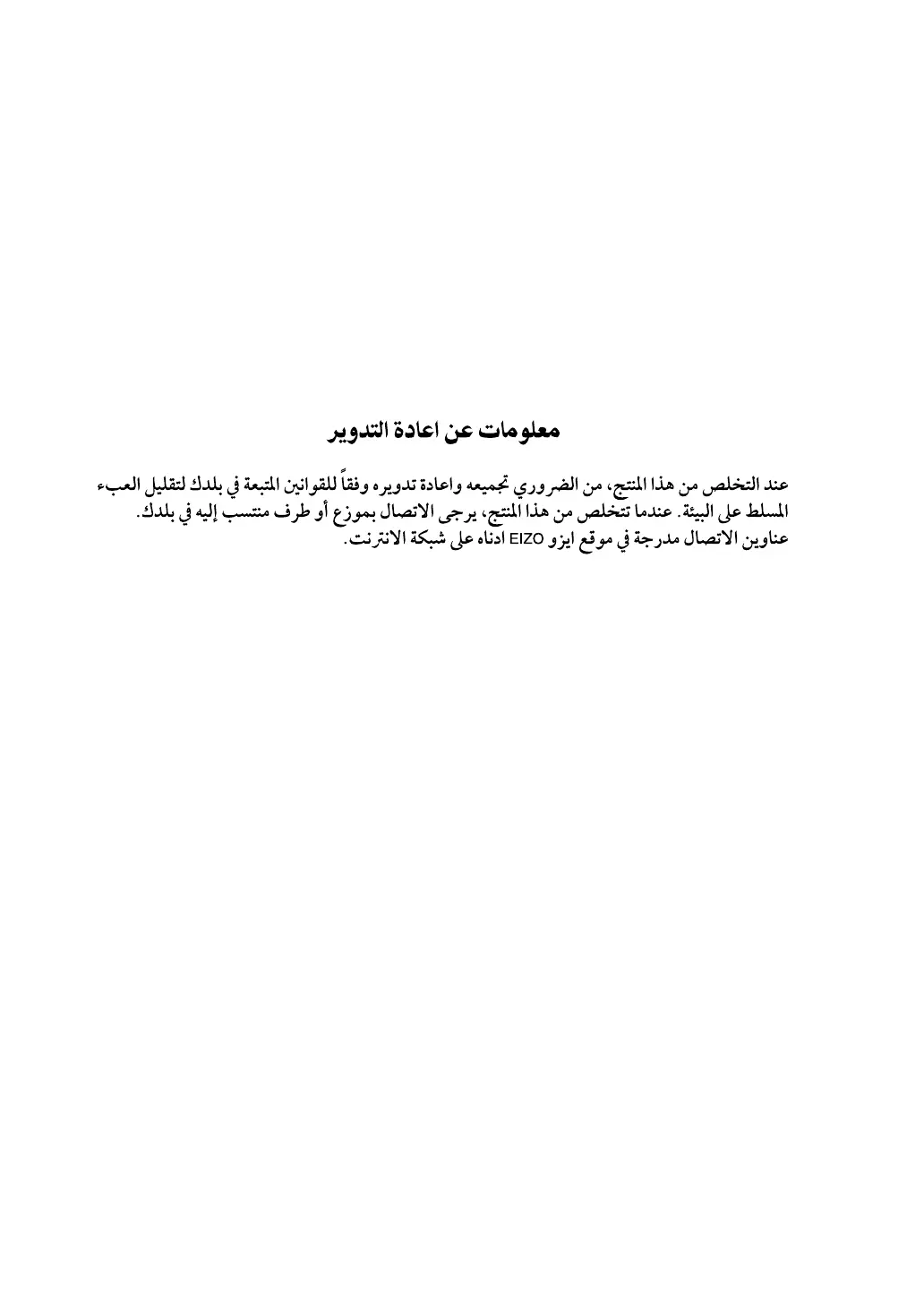 معلومات عن اعادة التدوير

عند التخلص من هذا المنتج، من الضروري تجميعه واعادة تدويره وفقاً للقوانين المتبعة في بلدك لتقليل العبء المسلط على البيئة. عندما تتخلص من هذا المنتج، يرجى الاتصال بموزع أو طرف منتسب إليه في بلدك. عناوين الاتصال مدرجة في موقع ايزو EIZO ادناه على شبكة الانترنت.